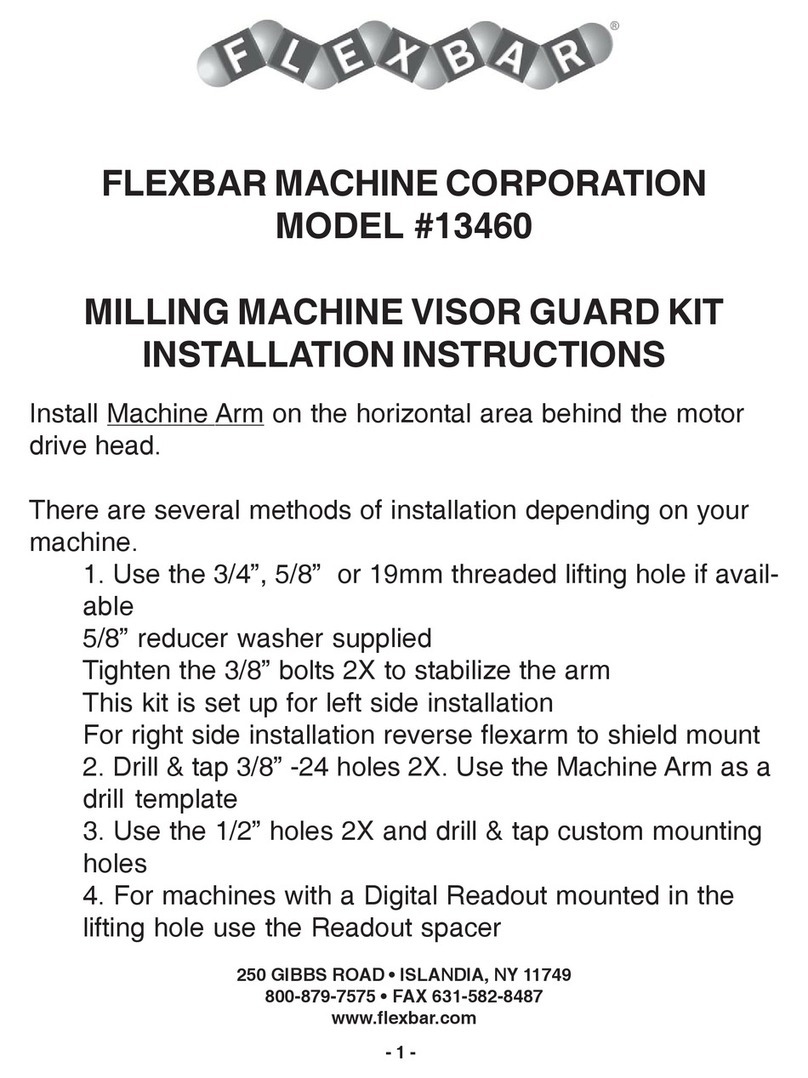 FLEXBAR®

FLEXBAR MACHINE CORPORATION
MODEL #13460

MILLING MACHINE VISOR GUARD KIT
INSTALLATION INSTRUCTIONS

Install Machine Arm on the horizontal area behind the motor drive head.

There are several methods of installation depending on your machine.
1. Use the 3/4”, 5/8” or 19mm threaded lifting hole if available
5/8” reducer washer supplied
Tighten the 3/8” bolts 2X to stabilize the arm
This kit is set up for left side installation
For right side installation reverse flexarm to shield mount
2. Drill & tap 3/8” -24 holes 2X. Use the Machine Arm as a drill template
3. Use the 1/2” holes 2X and drill & tap custom mounting holes
4. For machines with a Digital Readout mounted in the lifting hole use the Readout spacer

250 GIBBS ROAD • ISLANDIA, NY 11749
800-879-7575 • FAX 631-582-8487
www.flexbar.com

- 1 -